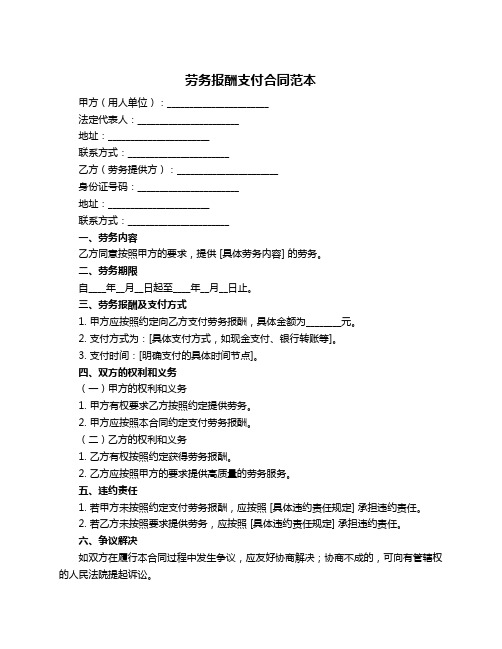 劳务报酬支付合同范本

甲方（用人单位）：____________________

法定代表人：____________________

地址：____________________

联系方式：____________________

乙方（劳务提供方）：____________________

身份证号码：____________________

地址：____________________

联系方式：____________________

一、劳务内容

乙方同意按照甲方的要求，提供 [具体劳务内容] 的劳务。

二、劳务期限

自____年__月__日起至____年__月__日止。

三、劳务报酬及支付方式

1. 甲方应按照约定向乙方支付劳务报酬，具体金额为_______元。

2. 支付方式为：[具体支付方式，如现金支付、银行转账等]。

3. 支付时间：[明确支付的具体时间节点]。

四、双方的权利和义务

（一）甲方的权利和义务

1. 甲方有权要求乙方按照约定提供劳务。

2. 甲方应按照本合同约定支付劳务报酬。

（二）乙方的权利和义务

1. 乙方有权按照约定获得劳务报酬。

2. 乙方应按照甲方的要求提供高质量的劳务服务。

五、违约责任

1. 若甲方未按照约定支付劳务报酬，应按照 [具体违约责任规定] 承担违约责任。

2. 若乙方未按照要求提供劳务，应按照 [具体违约责任规定] 承担违约责任。

六、争议解决

如双方在履行本合同过程中发生争议，应友好协商解决；协商不成的，可向有管辖权的人民法院提起诉讼。